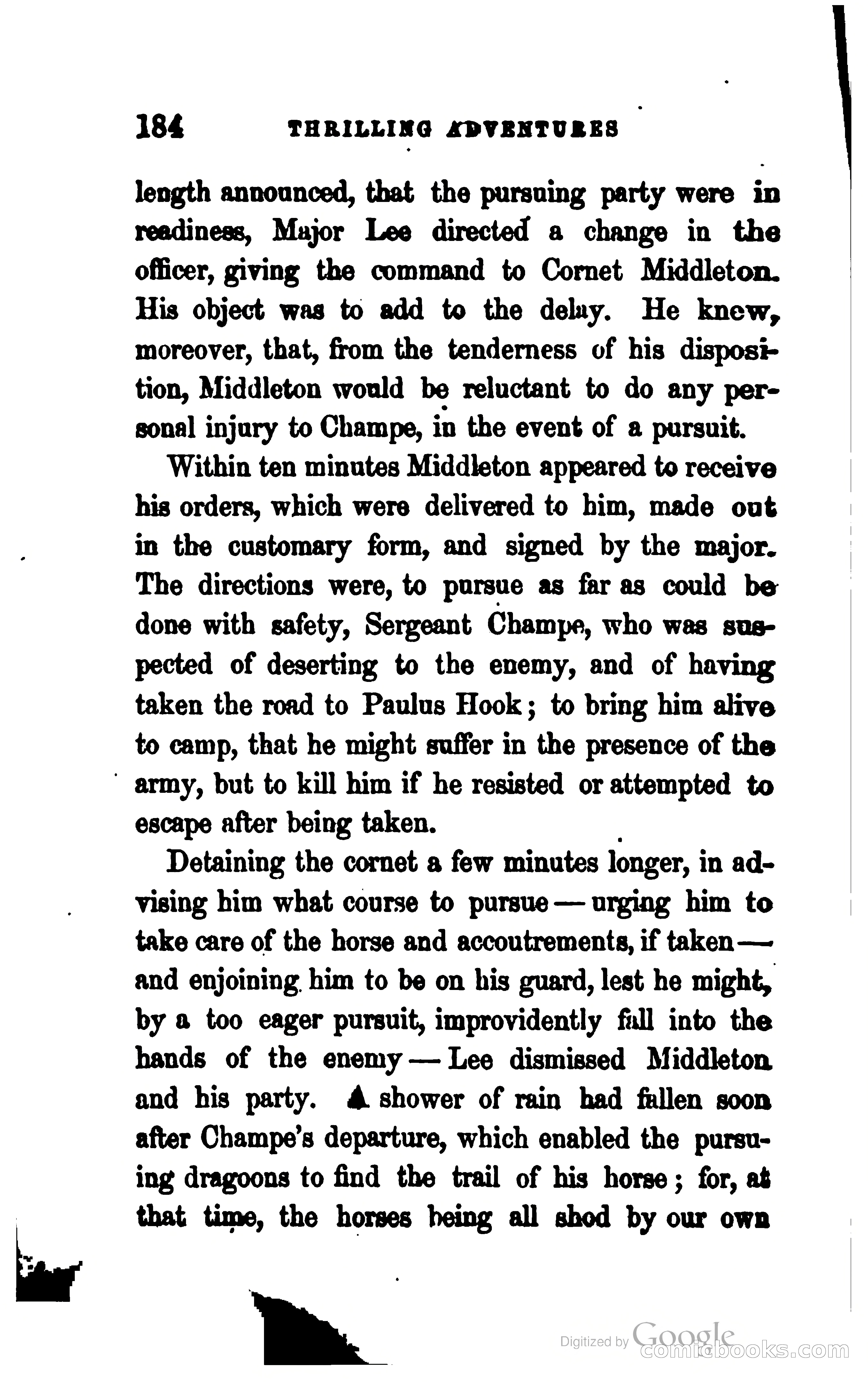 184 THRILLING ADVENTURES

length announced, that the pursuing party were in readiness, Major Lee directed a change in the officer, giving the command to Cornet Middleton. His object was to add to the delay. He knew, moreover, that, from the tenderness of his disposition, Middleton would be reluctant to do any personal injury to Champe, in the event of a pursuit.

Within ten minutes Middleton appeared to receive his orders, which were delivered to him, made out in the customary form, and signed by the major. The directions were, to pursue as far as could be done with safety, Sergeant Champe, who was suspected of deserting to the enemy, and of having taken the road to Paulus Hook; to bring him alive to camp, that he might suffer in the presence of the army, but to kill him if he resisted or attempted to escape after being taken.

Detaining the cornet a few minutes longer, in advising him what course to pursue — urging him to take care of the horse and accoutrements, if taken — and enjoining him to be on his guard, lest he might, by a too eager pursuit, improvidently fall into the hands of the enemy — Lee dismissed Middleton and his party. A shower of rain had fallen soon after Champe's departure, which enabled the pursuing dragoons to find the trail of his horse; for, at that time, the horses being all shod by our own

Digitized by Google
comicbooks.com